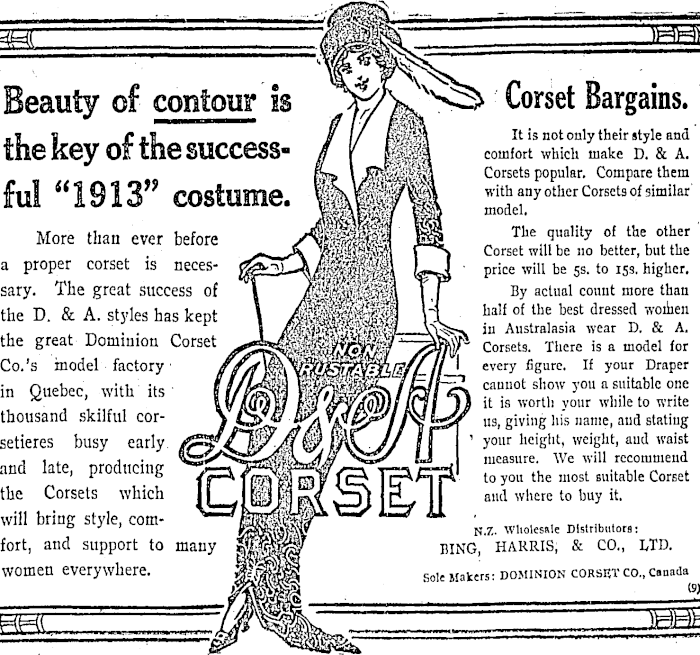 Beauty of contour is the key of the successful "1913" costume.

More than ever before a proper corset is necessary. The great success of the D. & A. styles has kept the great Dominion Corset Co.'s model factory in Quebec, with its thousand skilful corsetieres busy early and late, producing the Corsets which will bring style, comfort, and support to many women everywhere.

NON RUSTABLE
D&A
CORSET

Corset Bargains.

It is not only their style and comfort which make D. & A. Corsets popular. Compare them with any other Corsets of similar model.

The quality of the other Corset will be no better, but the price will be 5s. to 15s. higher.

By actual count more than half of the best dressed women in Australasia wear D. & A. Corsets. There is a model for every figure. If your Draper cannot show you a suitable one it is worth your while to write us, giving his name, and stating your height, weight, and waist measure. We will recommend to you the most suitable Corset and where to buy it.

N.Z. Wholesale Distributors:
BING, HARRIS, & CO., LTD.

Sole Makers: DOMINION CORSET CO., Canada
(9)